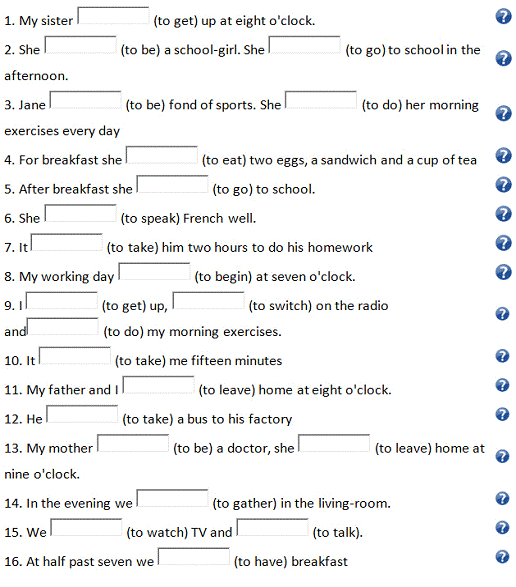 1. My sister (to get) up at eight o'clock. ?

2. She (to be) a school-girl. She (to go) to school in the afternoon. ?

3. Jane (to be) fond of sports. She (to do) her morning exercises every day ?

4. For breakfast she (to eat) two eggs, a sandwich and a cup of tea ?

5. After breakfast she (to go) to school. ?

6. She (to speak) French well. ?

7. It (to take) him two hours to do his homework ?

8. My working day (to begin) at seven o'clock. ?

9. I (to get) up, (to switch) on the radio and (to do) my morning exercises. ?

10. It (to take) me fifteen minutes ?

11. My father and I (to leave) home at eight o'clock. ?

12. He (to take) a bus to his factory ?

13. My mother (to be) a doctor, she (to leave) home at nine o'clock. ?

14. In the evening we (to gather) in the living-room. ?

15. We (to watch) TV and (to talk). ?

16. At half past seven we (to have) breakfast ?